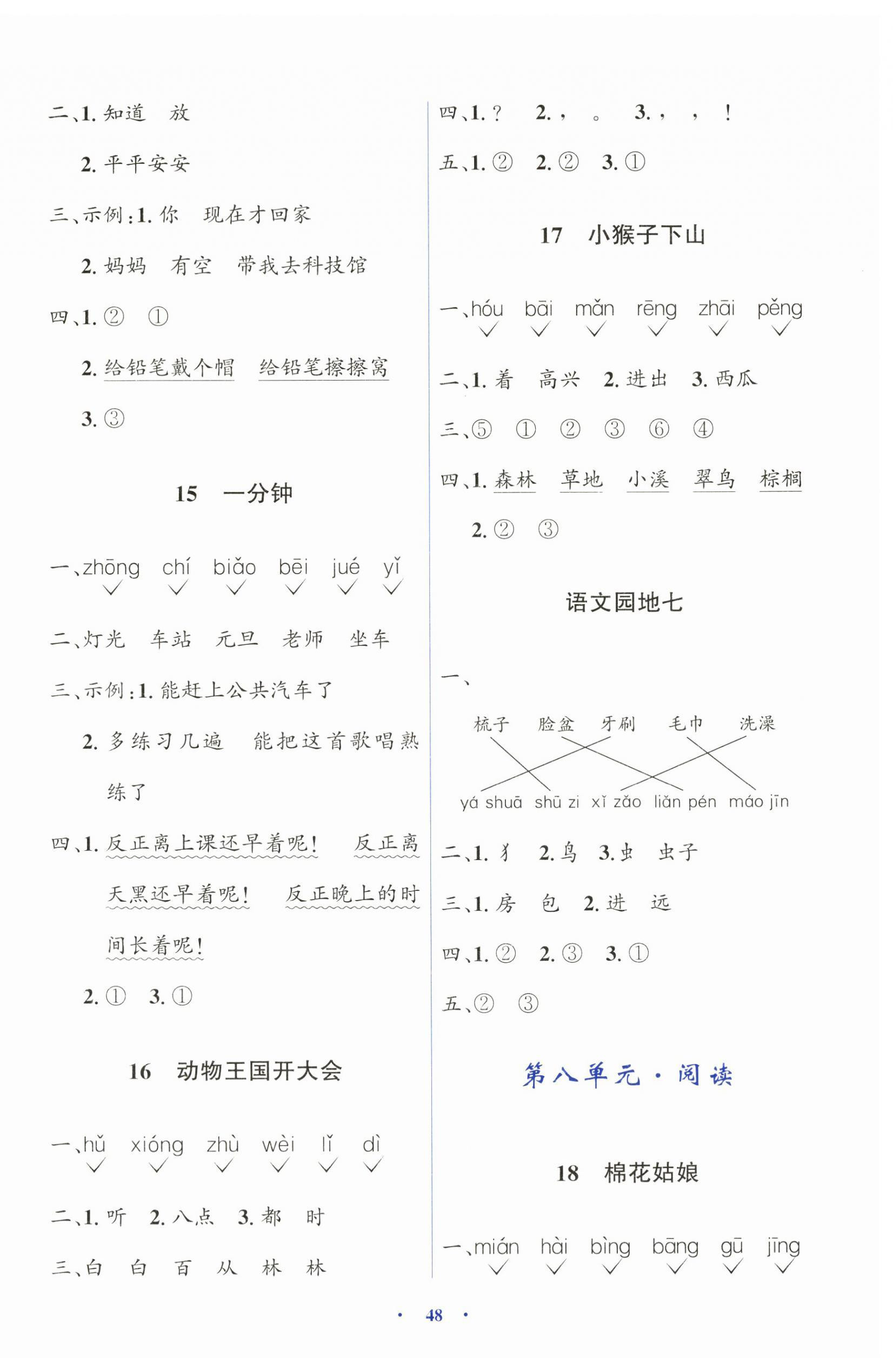 二、1.知道 放

2.平平安安

三、示例:1.你 现在才回家

2.妈妈 有空 带我去科技馆

四、1.② ①

2.给铅笔戴个帽 给铅笔擦擦窝

3.③

15 一分钟

一、zhōng chí biǎo bēi jué yǐ
✓ ✓ ✓ ✓ ✓ ✓

二、灯光 车站 元旦 老师 坐车

三、示例:1.能赶上公共汽车了

2.多练习几遍 能把这首歌唱熟练了

四、1.反正离上课还早着呢! 反正离天黑还早着呢! 反正晚上的时间长着呢!

2.① 3.①

16 动物王国开大会

一、hǔ xióng zhù wèi lǐ dì
✓ ✓ ✓ ✓ ✓ ✓

二、1.听 2.八点 3.都 时

三、白 白 百 从 林 林

四、1.? 2., 。 3., , !

五、1.② 2.② 3.①

17 小猴子下山

一、hóu bāi mǎn rēng zhāi pěng
✓ ✓ ✓ ✓ ✓ ✓

二、1.着 高兴 2.进出 3.西瓜

三、⑤ ① ② ③ ⑥ ④

四、1.森林 草地 小溪 翠鸟 棕榈

2.② ③

语文园地七

一、

梳子 脸盆 牙刷 毛巾 洗澡

yá shuā shū zi xǐ zǎo liǎn pén máo jīn

二、1.犭 2.鸟 3.虫 虫子

三、1.房 包 2.进 远

四、1.② 2.③ 3.①

五、② ③

第八单元·阅读

18 棉花姑娘

一、mián hài bìng bāng gū jīng
✓ ✓ ✓ ✓ ✓ ✓

· 48 ·